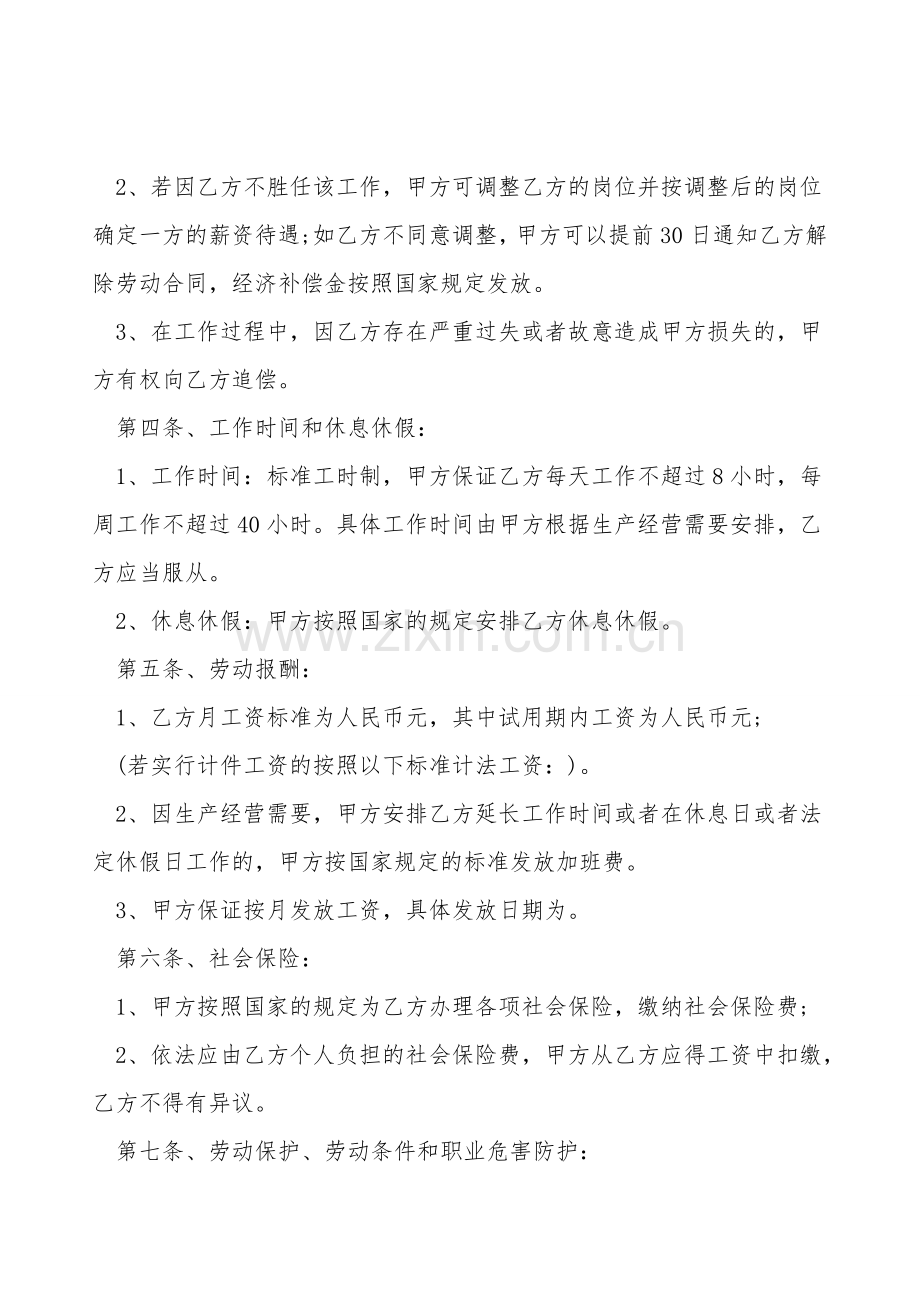 2、若因乙方不胜任该工作，甲方可调整乙方的岗位并按调整后的岗位确定一方的薪资待遇;如乙方不同意调整，甲方可以提前30日通知乙方解除劳动合同，经济补偿金按照国家规定发放。

3、在工作过程中，因乙方存在严重过失或者故意造成甲方损失的，甲方有权向乙方追偿。

第四条、工作时间和休息休假：

1、工作时间：标准工时制，甲方保证乙方每天工作不超过8小时，每周工作不超过40小时。具体工作时间由甲方根据生产经营需要安排，乙方应当服从。

2、休息休假：甲方按照国家的规定安排乙方休息休假。

第五条、劳动报酬：

1、乙方月工资标准为人民币元，其中试用期内工资为人民币元；

(若实行计件工资的按照以下标准计法工资：)。

2、因生产经营需要，甲方安排乙方延长工作时间或者在休息日或者法定休假日工作的，甲方按国家规定的标准发放加班费。

3、甲方保证按月发放工资，具体发放日期为。

第六条、社会保险：

1、甲方按照国家的规定为乙方办理各项社会保险，缴纳社会保险费；

2、依法应由乙方个人负担的社会保险费，甲方从乙方应得工资中扣缴，乙方不得有异议。

第七条、劳动保护、劳动条件和职业危害防护：

www.zixin.com.cn